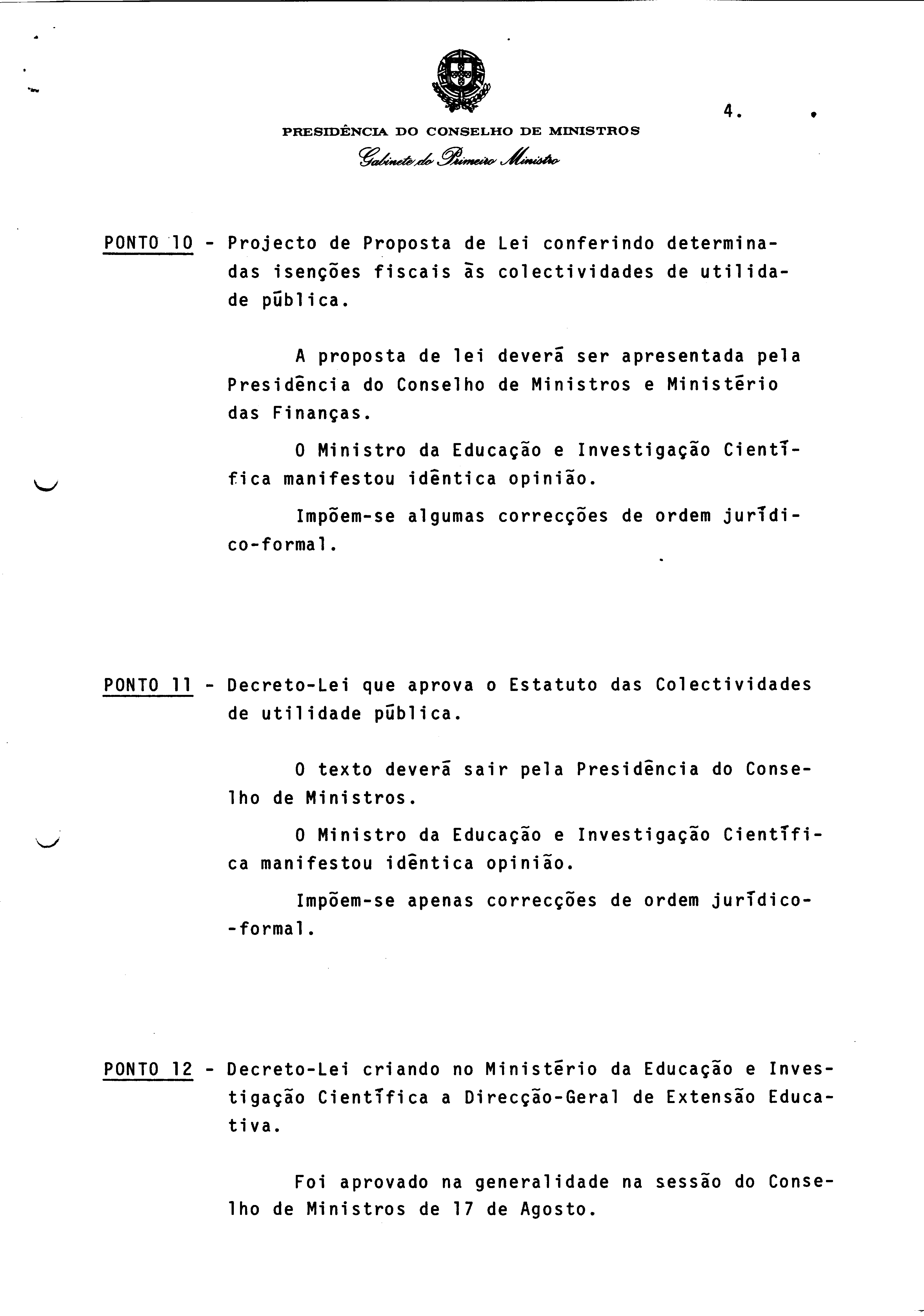 4.

PRESIDÊNCIA DO CONSELHO DE MINISTROS
Gabinete do Primeiro Ministro

PONTO 10 - Projecto de Proposta de Lei conferindo determinadas isenções fiscais às colectividades de utilidade pública.

A proposta de lei deverá ser apresentada pela Presidência do Conselho de Ministros e Ministério das Finanças.

O Ministro da Educação e Investigação Científica manifestou idêntica opinião.

Impõem-se algumas correcções de ordem jurídico-formal.

PONTO 11 - Decreto-Lei que aprova o Estatuto das Colectividades de utilidade pública.

O texto deverá sair pela Presidência do Conselho de Ministros.

O Ministro da Educação e Investigação Científica manifestou idêntica opinião.

Impõem-se apenas correcções de ordem jurídico-formal.

PONTO 12 - Decreto-Lei criando no Ministério da Educação e Investigação Científica a Direcção-Geral de Extensão Educativa.

Foi aprovado na generalidade na sessão do Conselho de Ministros de 17 de Agosto.